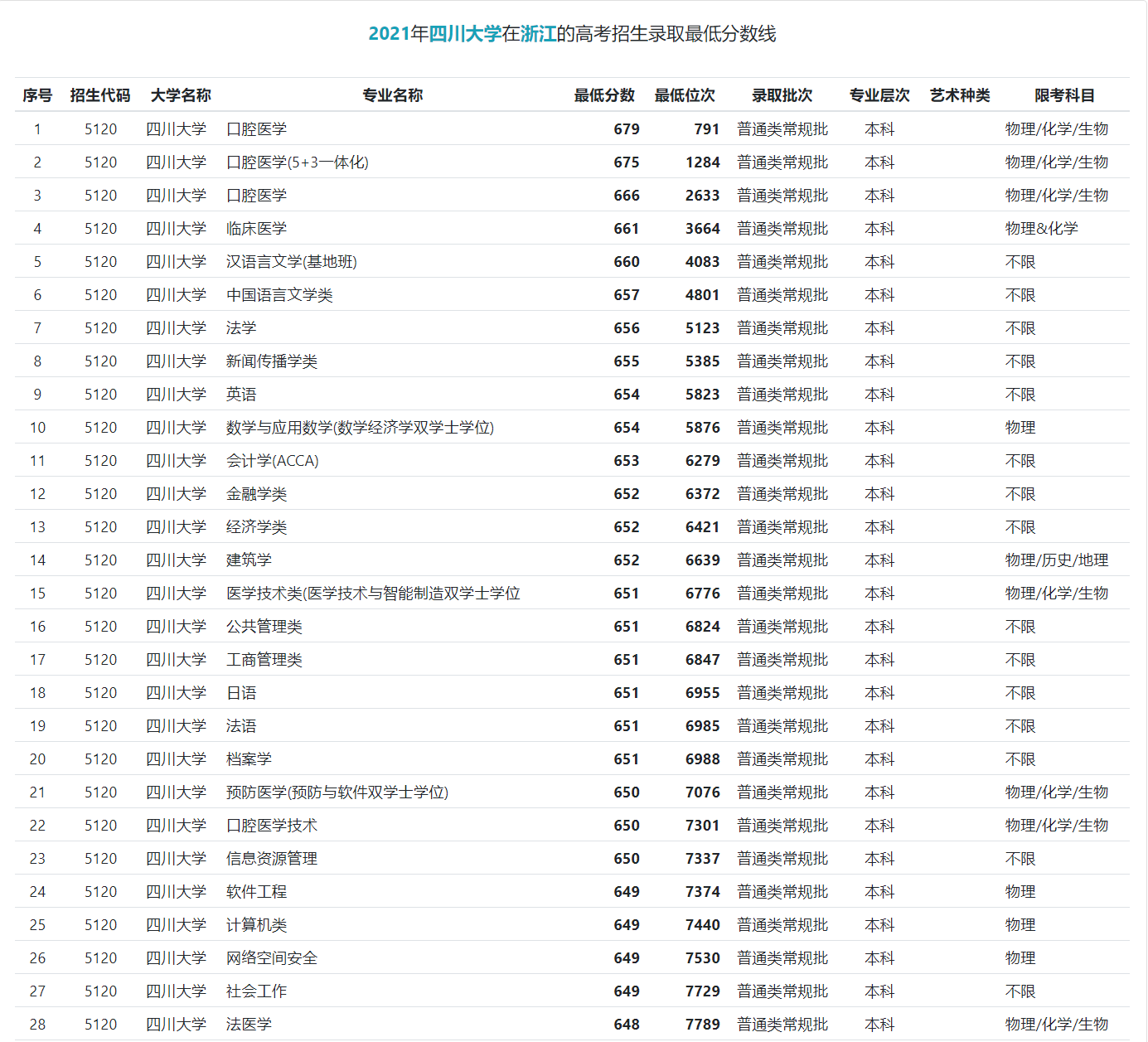 2021年四川大学在浙江的高考招生录取最低分数线

| 序号 | 招生代码 | 大学名称 | 专业名称 | 最低分数 | 最低位次 | 录取批次 | 专业层次 | 艺术种类 | 限考科目 |
|---|---|---|---|---|---|---|---|---|---|
| 1 | 5120 | 四川大学 | 口腔医学 | 679 | 791 | 普通类常规批 | 本科 | | 物理/化学/生物 |
| 2 | 5120 | 四川大学 | 口腔医学(5+3一体化) | 675 | 1284 | 普通类常规批 | 本科 | | 物理/化学/生物 |
| 3 | 5120 | 四川大学 | 口腔医学 | 666 | 2633 | 普通类常规批 | 本科 | | 物理/化学/生物 |
| 4 | 5120 | 四川大学 | 临床医学 | 661 | 3664 | 普通类常规批 | 本科 | | 物理&化学 |
| 5 | 5120 | 四川大学 | 汉语言文学(基地班) | 660 | 4083 | 普通类常规批 | 本科 | | 不限 |
| 6 | 5120 | 四川大学 | 中国语言文学类 | 657 | 4801 | 普通类常规批 | 本科 | | 不限 |
| 7 | 5120 | 四川大学 | 法学 | 656 | 5123 | 普通类常规批 | 本科 | | 不限 |
| 8 | 5120 | 四川大学 | 新闻传播学类 | 655 | 5385 | 普通类常规批 | 本科 | | 不限 |
| 9 | 5120 | 四川大学 | 英语 | 654 | 5823 | 普通类常规批 | 本科 | | 不限 |
| 10 | 5120 | 四川大学 | 数学与应用数学(数学经济学双学士学位) | 654 | 5876 | 普通类常规批 | 本科 | | 物理 |
| 11 | 5120 | 四川大学 | 会计学(ACCA) | 653 | 6279 | 普通类常规批 | 本科 | | 不限 |
| 12 | 5120 | 四川大学 | 金融学类 | 652 | 6372 | 普通类常规批 | 本科 | | 不限 |
| 13 | 5120 | 四川大学 | 经济学类 | 652 | 6421 | 普通类常规批 | 本科 | | 不限 |
| 14 | 5120 | 四川大学 | 建筑学 | 652 | 6639 | 普通类常规批 | 本科 | | 物理/历史/地理 |
| 15 | 5120 | 四川大学 | 医学技术类(医学技术与智能制造双学士学位 | 651 | 6776 | 普通类常规批 | 本科 | | 物理/化学/生物 |
| 16 | 5120 | 四川大学 | 公共管理类 | 651 | 6824 | 普通类常规批 | 本科 | | 不限 |
| 17 | 5120 | 四川大学 | 工商管理类 | 651 | 6847 | 普通类常规批 | 本科 | | 不限 |
| 18 | 5120 | 四川大学 | 日语 | 651 | 6955 | 普通类常规批 | 本科 | | 不限 |
| 19 | 5120 | 四川大学 | 法语 | 651 | 6985 | 普通类常规批 | 本科 | | 不限 |
| 20 | 5120 | 四川大学 | 档案学 | 651 | 6988 | 普通类常规批 | 本科 | | 不限 |
| 21 | 5120 | 四川大学 | 预防医学(预防与软件双学士学位) | 650 | 7076 | 普通类常规批 | 本科 | | 物理/化学/生物 |
| 22 | 5120 | 四川大学 | 口腔医学技术 | 650 | 7301 | 普通类常规批 | 本科 | | 物理/化学/生物 |
| 23 | 5120 | 四川大学 | 信息资源管理 | 650 | 7337 | 普通类常规批 | 本科 | | 不限 |
| 24 | 5120 | 四川大学 | 软件工程 | 649 | 7374 | 普通类常规批 | 本科 | | 物理 |
| 25 | 5120 | 四川大学 | 计算机类 | 649 | 7440 | 普通类常规批 | 本科 | | 物理 |
| 26 | 5120 | 四川大学 | 网络空间安全 | 649 | 7530 | 普通类常规批 | 本科 | | 物理 |
| 27 | 5120 | 四川大学 | 社会工作 | 649 | 7729 | 普通类常规批 | 本科 | | 不限 |
| 28 | 5120 | 四川大学 | 法医学 | 648 | 7789 | 普通类常规批 | 本科 | | 物理/化学/生物 |